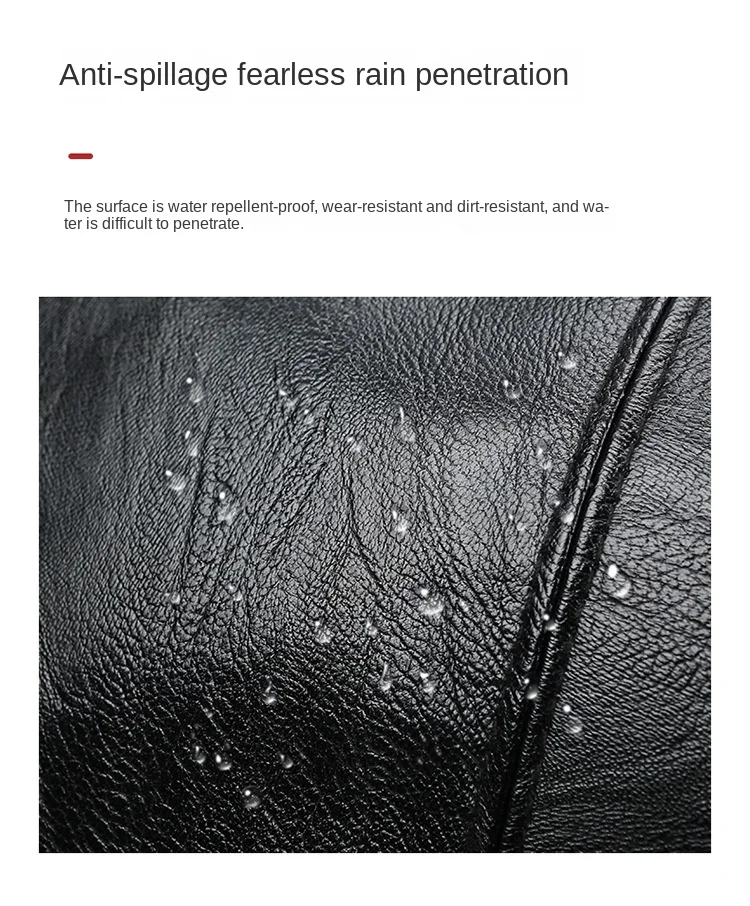 Anti-spillage fearless rain penetration

The surface is water repellent-proof, wear-resistant and dirt-resistant, and water is difficult to penetrate.